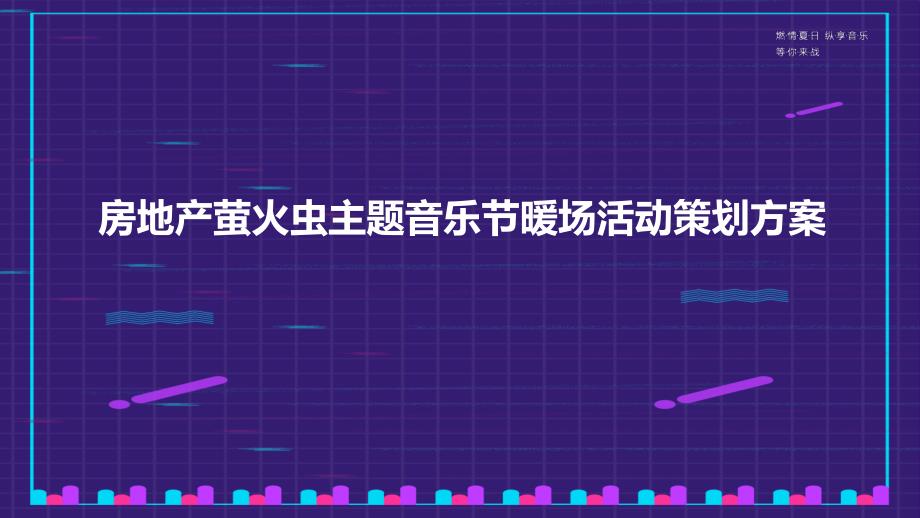 燃情夏日 纵享音乐
等你来战

房地产萤火虫主题音乐节暖场活动策划方案